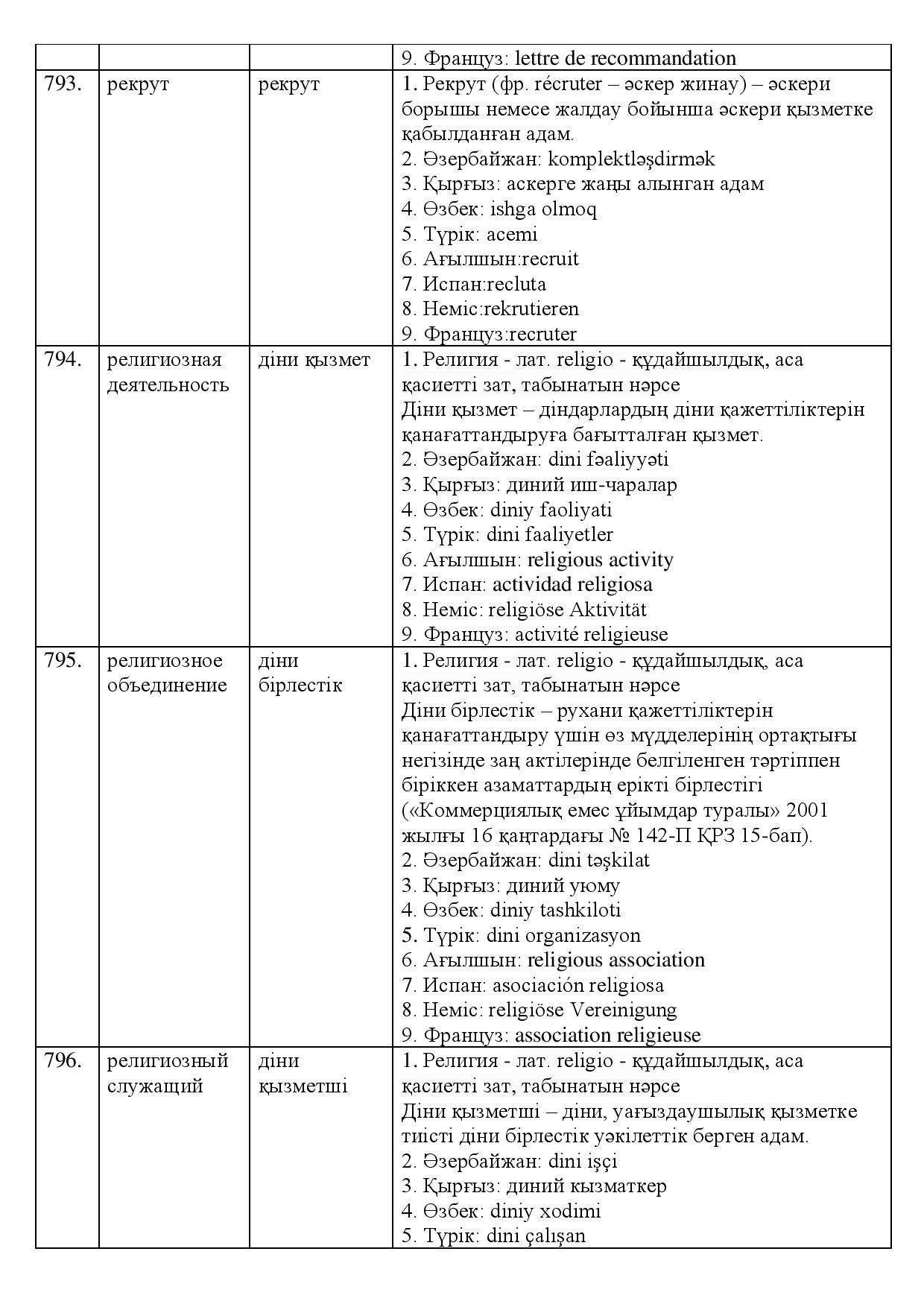 |  |  |  | 9. Француз: lettre de recommandation |
|---|---|---|---|
| 793. | рекрут | рекрут | 1. Рекрут (фр. récruter – әскер жинау) – әскери борышы немесе жалдау бойынша әскери қызметке қабылданған адам. 2. Әзербайжан: komplektləşdirmək 3. Қырғыз: аскерге жаңы алынган адам 4. Өзбек: ishga olmoq 5. Түрік: acemi 6. Ағылшын:recruit 7. Испан:recluta 8. Неміс:rekrutieren 9. Француз:recruter |
| 794. | религиозная деятельность | діни қызмет | 1. Религия - лат. religio - құдайшылдық, аса қасиетті зат, табынатын нәрсе Діни қызмет – діндарлардың діни қажеттіліктерін қанағаттандыруға бағытталған қызмет. 2. Әзербайжан: dini fəaliyyəti 3. Қырғыз: диний иш-чаралар 4. Өзбек: diniy faoliyati 5. Түрік: dini faaliyetler 6. Ағылшын: religious activity 7. Испан: actividad religiosa 8. Неміс: religiöse Aktivität 9. Француз: activité religieuse |
| 795. | религиозное объединение | діни бірлестік | 1. Религия - лат. religio - құдайшылдық, аса қасиетті зат, табынатын нәрсе Діни бірлестік – рухани қажеттіліктерін қанағаттандыру үшін өз мүдделерінің ортақтығы негізінде заң актілерінде белгіленген тәртіппен біріккен азаматтардың ерікті бірлестігі («Коммерциялық емес ұйымдар туралы» 2001 жылғы 16 қаңтардағы № 142-П ҚРЗ 15-бап). 2. Әзербайжан: dini təşkilat 3. Қырғыз: диний уюму 4. Өзбек: diniy tashkiloti 5. Түрік: dini organizasyon 6. Ағылшын: religious association 7. Испан: asociación religiosa 8. Неміс: religiöse Vereinigung 9. Француз: association religieuse |
| 796. | религиозный служащий | діни қызметші | 1. Религия - лат. religio - құдайшылдық, аса қасиетті зат, табынатын нәрсе Діни қызметші – діни, уағыздаушылық қызметке тиісті діни бірлестік уәкілеттік берген адам. 2. Әзербайжан: dini işçi 3. Қырғыз: диний кызматкер 4. Өзбек: diniy xodimi 5. Түрік: dini çalışan |